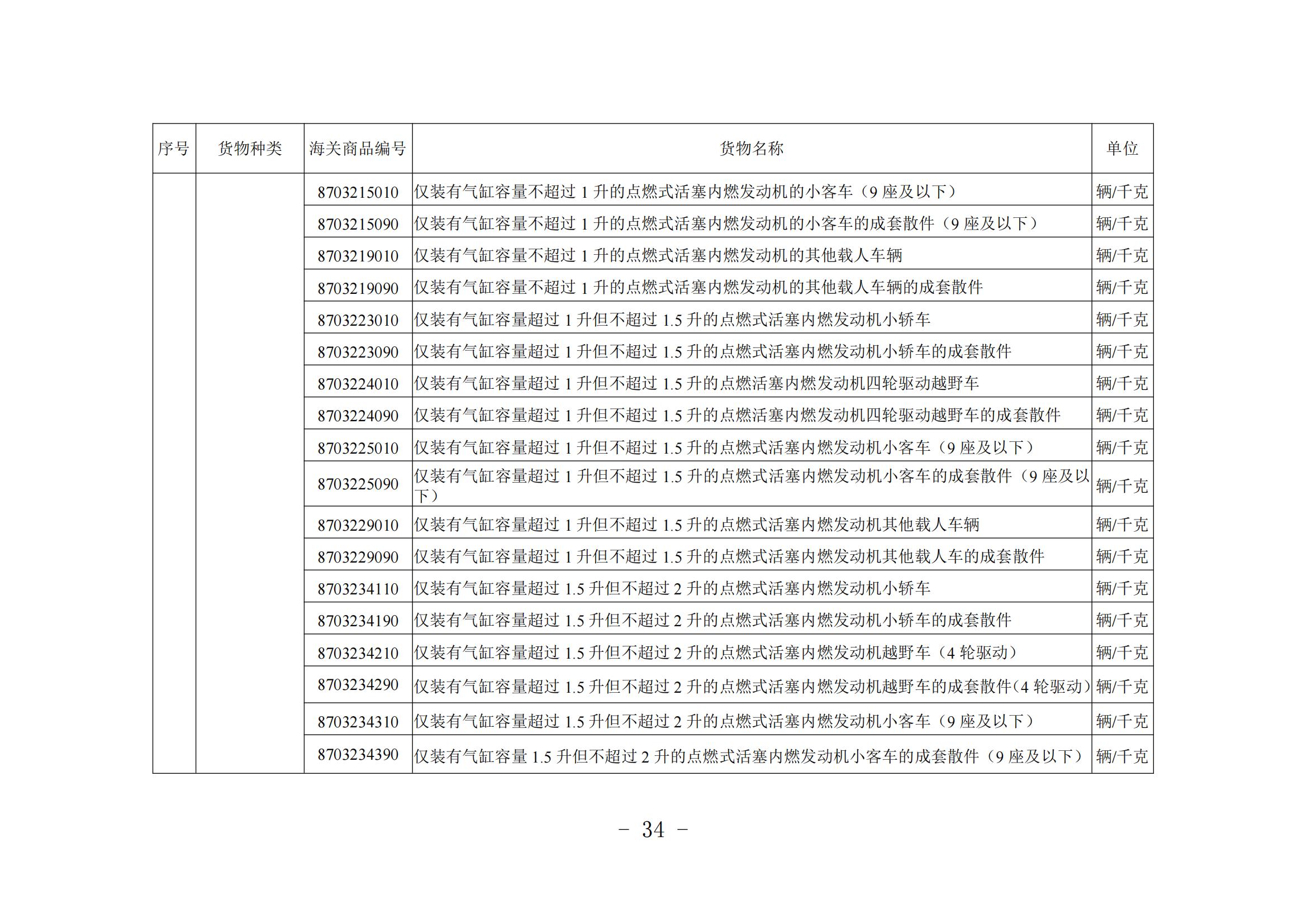 | 序号 | 货物种类 | 海关商品编号 | 货物名称 | 单位 |
|---|---|---|---|---|
| | | 8703215010 | 仅装有气缸容量不超过 1 升的点燃式活塞内燃发动机的小客车（9 座及以下） | 辆/千克 |
| | | 8703215090 | 仅装有气缸容量不超过 1 升的点燃式活塞内燃发动机的小客车的成套散件（9 座及以下） | 辆/千克 |
| | | 8703219010 | 仅装有气缸容量不超过 1 升的点燃式活塞内燃发动机的其他载人车辆 | 辆/千克 |
| | | 8703219090 | 仅装有气缸容量不超过 1 升的点燃式活塞内燃发动机的其他载人车辆的成套散件 | 辆/千克 |
| | | 8703223010 | 仅装有气缸容量超过 1 升但不超过 1.5 升的点燃式活塞内燃发动机小轿车 | 辆/千克 |
| | | 8703223090 | 仅装有气缸容量超过 1 升但不超过 1.5 升的点燃式活塞内燃发动机小轿车的成套散件 | 辆/千克 |
| | | 8703224010 | 仅装有气缸容量超过 1 升但不超过 1.5 升的点燃活塞内燃发动机四轮驱动越野车 | 辆/千克 |
| | | 8703224090 | 仅装有气缸容量超过 1 升但不超过 1.5 升的点燃活塞内燃发动机四轮驱动越野车的成套散件 | 辆/千克 |
| | | 8703225010 | 仅装有气缸容量超过 1 升但不超过 1.5 升的点燃式活塞内燃发动机小客车（9 座及以下） | 辆/千克 |
| | | 8703225090 | 仅装有气缸容量超过 1 升但不超过 1.5 升的点燃式活塞内燃发动机小客车的成套散件（9 座及以下） | 辆/千克 |
| | | 8703229010 | 仅装有气缸容量超过 1 升但不超过 1.5 升的点燃式活塞内燃发动机其他载人车辆 | 辆/千克 |
| | | 8703229090 | 仅装有气缸容量超过 1 升但不超过 1.5 升的点燃式活塞内燃发动机其他载人车的成套散件 | 辆/千克 |
| | | 8703234110 | 仅装有气缸容量超过 1.5 升但不超过 2 升的点燃式活塞内燃发动机小轿车 | 辆/千克 |
| | | 8703234190 | 仅装有气缸容量超过 1.5 升但不超过 2 升的点燃式活塞内燃发动机小轿车的成套散件 | 辆/千克 |
| | | 8703234210 | 仅装有气缸容量超过 1.5 升但不超过 2 升的点燃式活塞内燃发动机越野车（4 轮驱动） | 辆/千克 |
| | | 8703234290 | 仅装有气缸容量超过 1.5 升但不超过 2 升的点燃式活塞内燃发动机越野车的成套散件(4 轮驱动) | 辆/千克 |
| | | 8703234310 | 仅装有气缸容量超过 1.5 升但不超过 2 升的点燃式活塞内燃发动机小客车（9 座及以下） | 辆/千克 |
| | | 8703234390 | 仅装有气缸容量 1.5 升但不超过 2 升的点燃式活塞内燃发动机小客车的成套散件（9 座及以下） | 辆/千克 |

－ 34 －